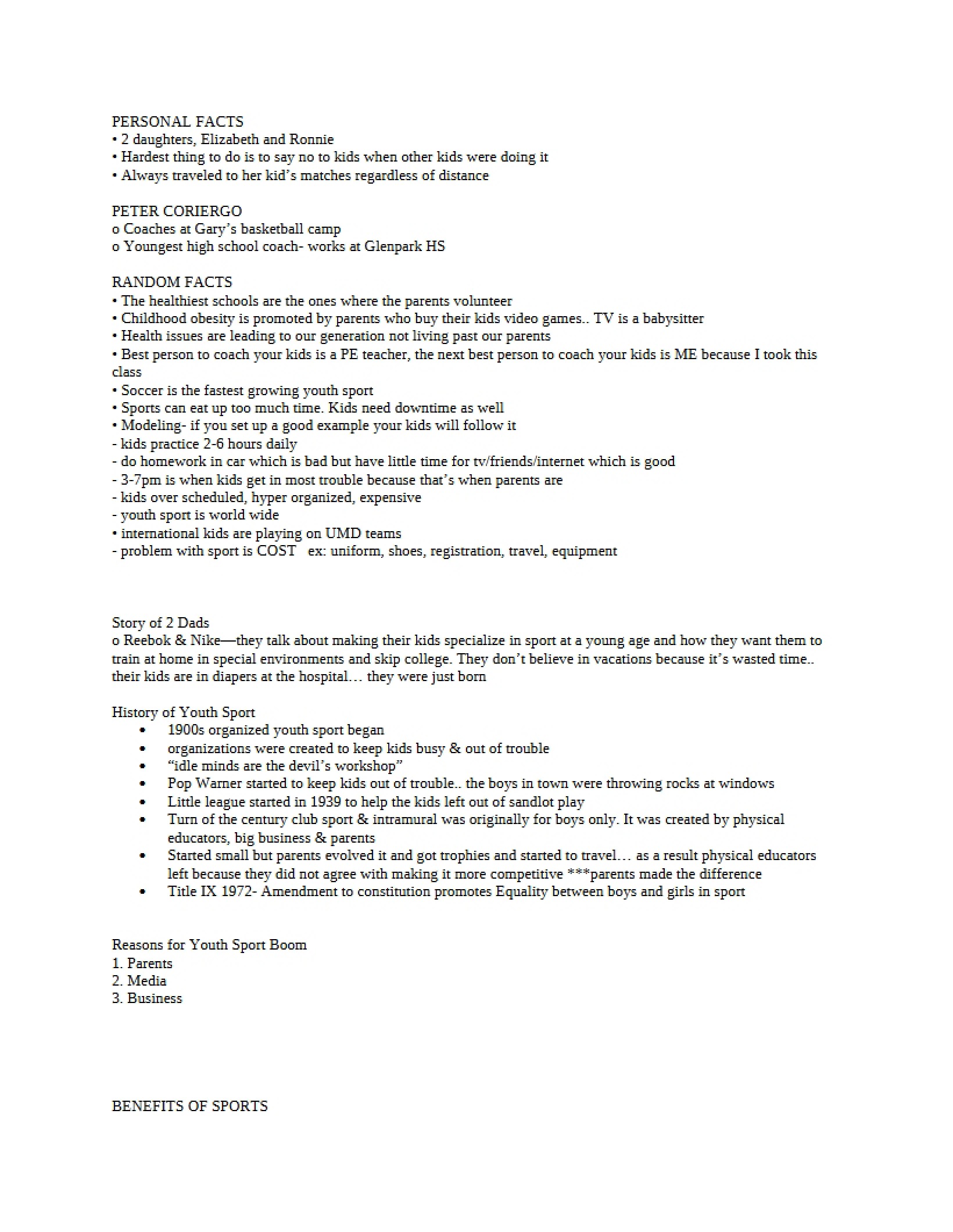 PERSONAL FACTS
• 2 daughters, Elizabeth and Ronnie
• Hardest thing to do is to say no to kids when other kids were doing it
• Always traveled to her kid's matches regardless of distance

PETER CORIERGO
o Coaches at Gary's basketball camp
o Youngest high school coach- works at Glenpark HS

RANDOM FACTS
• The healthiest schools are the ones where the parents volunteer
• Childhood obesity is promoted by parents who buy their kids video games.. TV is a babysitter
• Health issues are leading to our generation not living past our parents
• Best person to coach your kids is a PE teacher, the next best person to coach your kids is ME because I took this class
• Soccer is the fastest growing youth sport
• Sports can eat up too much time. Kids need downtime as well
• Modeling- if you set up a good example your kids will follow it
- kids practice 2-6 hours daily
- do homework in car which is bad but have little time for tv/friends/internet which is good
- 3-7pm is when kids get in most trouble because that's when parents are
- kids over scheduled, hyper organized, expensive
- youth sport is world wide
• international kids are playing on UMD teams
- problem with sport is COST   ex: uniform, shoes, registration, travel, equipment

Story of 2 Dads
o Reebok & Nike—they talk about making their kids specialize in sport at a young age and how they want them to train at home in special environments and skip college. They don't believe in vacations because it's wasted time.. their kids are in diapers at the hospital… they were just born

History of Youth Sport
• 1900s organized youth sport began
• organizations were created to keep kids busy & out of trouble
• "idle minds are the devil's workshop"
• Pop Warner started to keep kids out of trouble.. the boys in town were throwing rocks at windows
• Little league started in 1939 to help the kids left out of sandlot play
• Turn of the century club sport & intramural was originally for boys only. It was created by physical educators, big business & parents
• Started small but parents evolved it and got trophies and started to travel… as a result physical educators left because they did not agree with making it more competitive ***parents made the difference
• Title IX 1972- Amendment to constitution promotes Equality between boys and girls in sport

Reasons for Youth Sport Boom
1. Parents
2. Media
3. Business

BENEFITS OF SPORTS